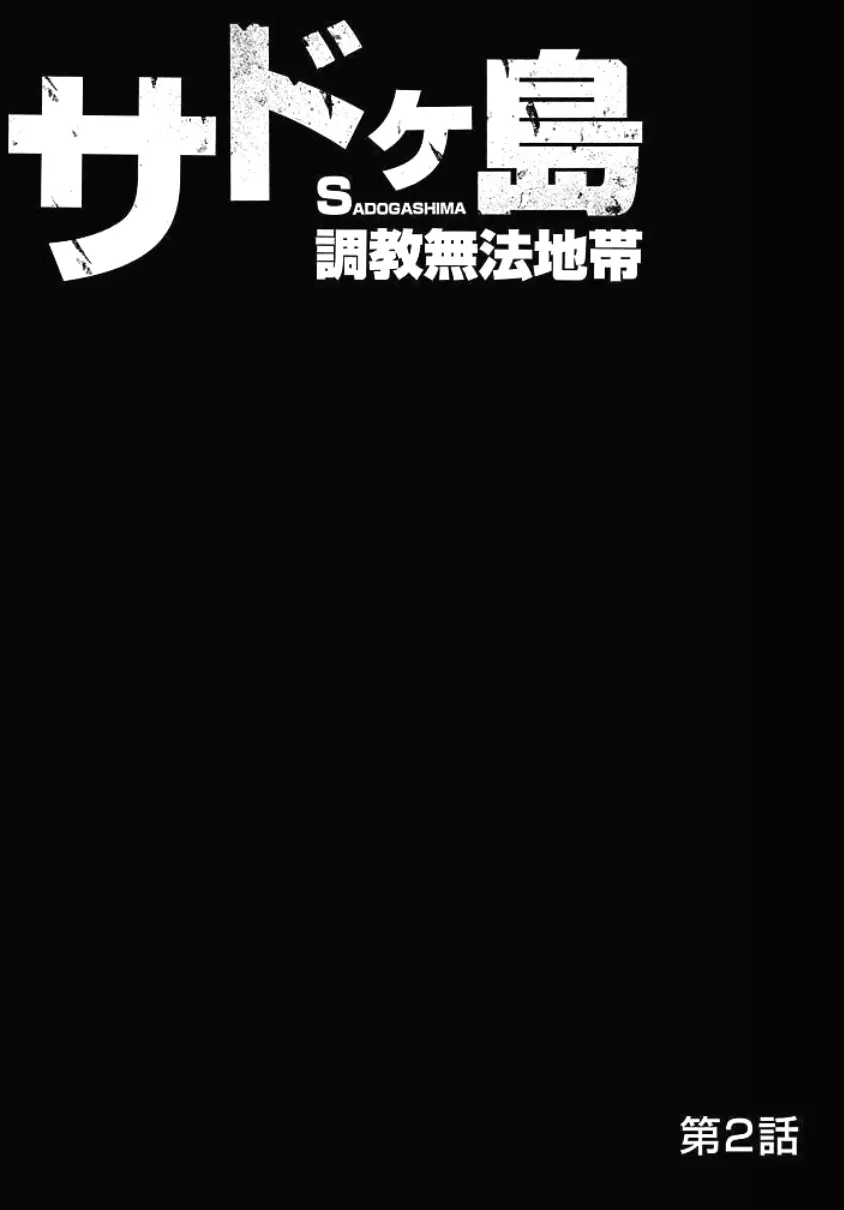 サドヶ島

SADOGASHIMA

調教無法地帯

第2話